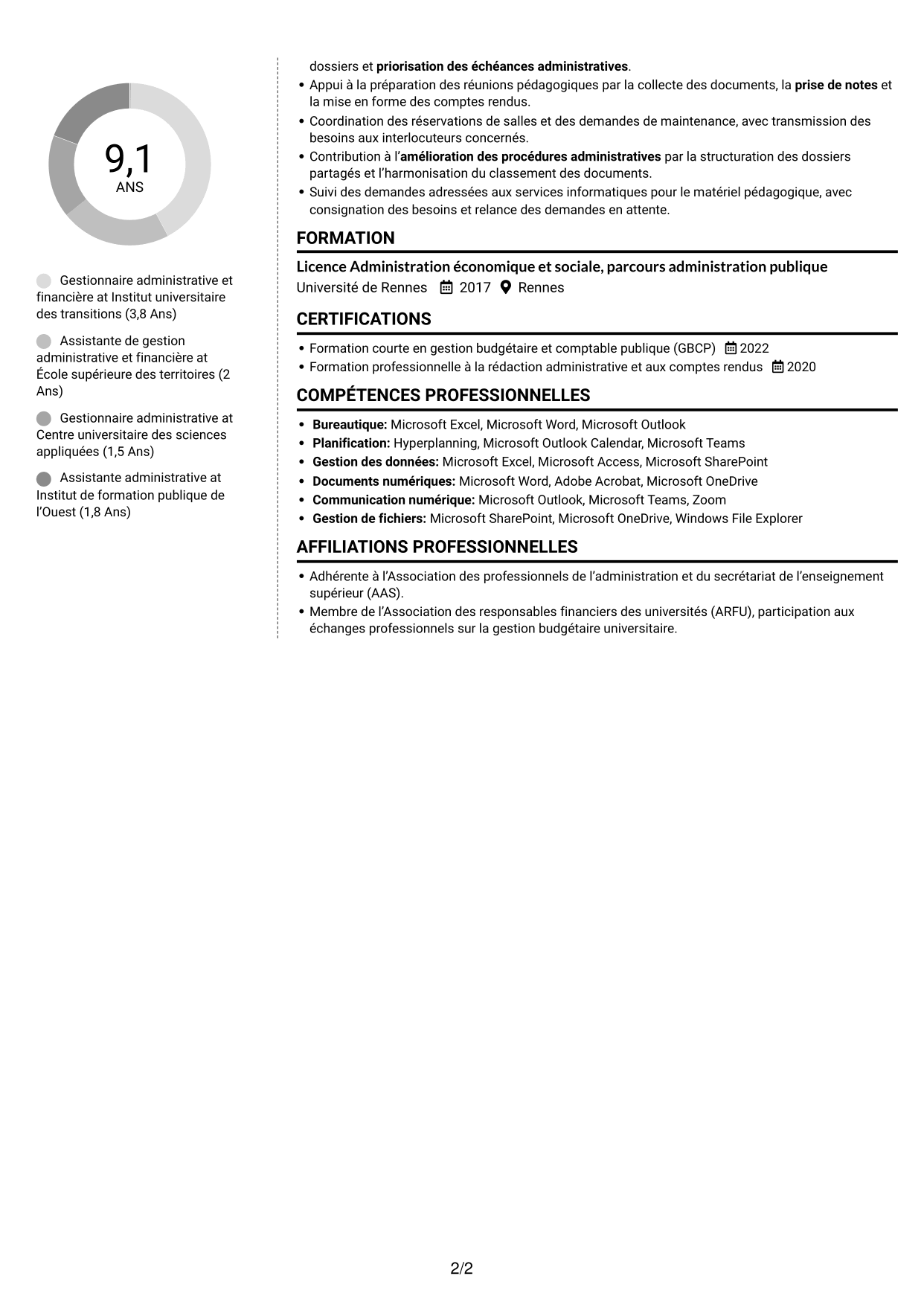 9,1
ANS

Gestionnaire administrative et financière at Institut universitaire des transitions (3,8 Ans)

Assistante de gestion administrative et financière at École supérieure des territoires (2 Ans)

Gestionnaire administrative at Centre universitaire des sciences appliquées (1,5 Ans)

Assistante administrative at Institut de formation publique de l'Ouest (1,8 Ans)

dossiers et priorisation des échéances administratives.
• Appui à la préparation des réunions pédagogiques par la collecte des documents, la prise de notes et la mise en forme des comptes rendus.
• Coordination des réservations de salles et des demandes de maintenance, avec transmission des besoins aux interlocuteurs concernés.
• Contribution à l'amélioration des procédures administratives par la structuration des dossiers partagés et l'harmonisation du classement des documents.
• Suivi des demandes adressées aux services informatiques pour le matériel pédagogique, avec consignation des besoins et relance des demandes en attente.

FORMATION

Licence Administration économique et sociale, parcours administration publique
Université de Rennes 2017 Rennes

CERTIFICATIONS

• Formation courte en gestion budgétaire et comptable publique (GBCP) 2022
• Formation professionnelle à la rédaction administrative et aux comptes rendus 2020

COMPÉTENCES PROFESSIONNELLES

• Bureautique: Microsoft Excel, Microsoft Word, Microsoft Outlook
• Planification: Hyperplanning, Microsoft Outlook Calendar, Microsoft Teams
• Gestion des données: Microsoft Excel, Microsoft Access, Microsoft SharePoint
• Documents numériques: Microsoft Word, Adobe Acrobat, Microsoft OneDrive
• Communication numérique: Microsoft Outlook, Microsoft Teams, Zoom
• Gestion de fichiers: Microsoft SharePoint, Microsoft OneDrive, Windows File Explorer

AFFILIATIONS PROFESSIONNELLES

• Adhérente à l'Association des professionnels de l'administration et du secrétariat de l'enseignement supérieur (AAS).
• Membre de l'Association des responsables financiers des universités (ARFU), participation aux échanges professionnels sur la gestion budgétaire universitaire.

2/2